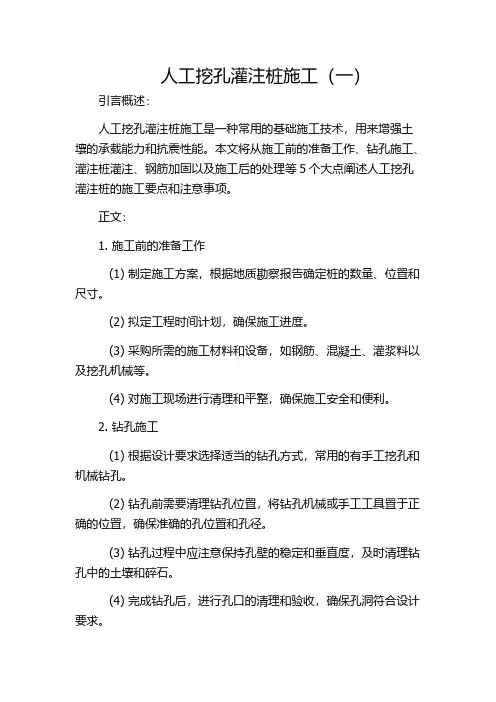 人工挖孔灌注桩施工（一）

引言概述：

人工挖孔灌注桩施工是一种常用的基础施工技术，用来增强土壤的承载能力和抗震性能。本文将从施工前的准备工作、钻孔施工、灌注桩灌注、钢筋加固以及施工后的处理等 5 个大点阐述人工挖孔灌注桩的施工要点和注意事项。

正文：

1. 施工前的准备工作

(1) 制定施工方案，根据地质勘察报告确定桩的数量、位置和尺寸。

(2) 拟定工程时间计划，确保施工进度。

(3) 采购所需的施工材料和设备，如钢筋、混凝土、灌浆料以及挖孔机械等。

(4) 对施工现场进行清理和平整，确保施工安全和便利。

2. 钻孔施工

(1) 根据设计要求选择适当的钻孔方式，常用的有手工挖孔和机械钻孔。

(2) 钻孔前需要清理钻孔位置，将钻孔机械或手工工具置于正确的位置，确保准确的孔位置和孔径。

(3) 钻孔过程中应注意保持孔壁的稳定和垂直度，及时清理钻孔中的土壤和碎石。

(4) 完成钻孔后，进行孔口的清理和验收，确保孔洞符合设计要求。